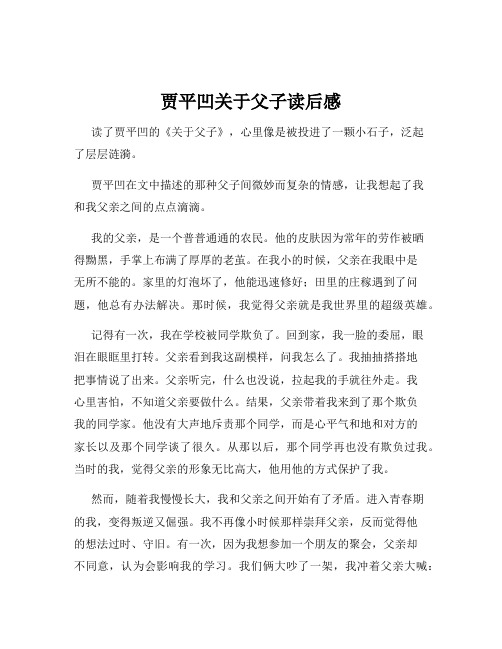 贾平凹关于父子读后感

读了贾平凹的《关于父子》，心里像是被投进了一颗小石子，泛起了层层涟漪。

贾平凹在文中描述的那种父子间微妙而复杂的情感，让我想起了我和我父亲之间的点点滴滴。

我的父亲，是一个普普通通的农民。他的皮肤因为常年的劳作被晒得黝黑，手掌上布满了厚厚的老茧。在我小的时候，父亲在我眼中是无所不能的。家里的灯泡坏了，他能迅速修好；田里的庄稼遇到了问题，他总有办法解决。那时候，我觉得父亲就是我世界里的超级英雄。

记得有一次，我在学校被同学欺负了。回到家，我一脸的委屈，眼泪在眼眶里打转。父亲看到我这副模样，问我怎么了。我抽抽搭搭地把事情说了出来。父亲听完，什么也没说，拉起我的手就往外走。我心里害怕，不知道父亲要做什么。结果，父亲带着我来到了那个欺负我的同学家。他没有大声地斥责那个同学，而是心平气和地和对方的家长以及那个同学谈了很久。从那以后，那个同学再也没有欺负过我。当时的我，觉得父亲的形象无比高大，他用他的方式保护了我。

然而，随着我慢慢长大，我和父亲之间开始有了矛盾。进入青春期的我，变得叛逆又倔强。我不再像小时候那样崇拜父亲，反而觉得他的想法过时、守旧。有一次，因为我想参加一个朋友的聚会，父亲却不同意，认为会影响我的学习。我们俩大吵了一架，我冲着父亲大喊：